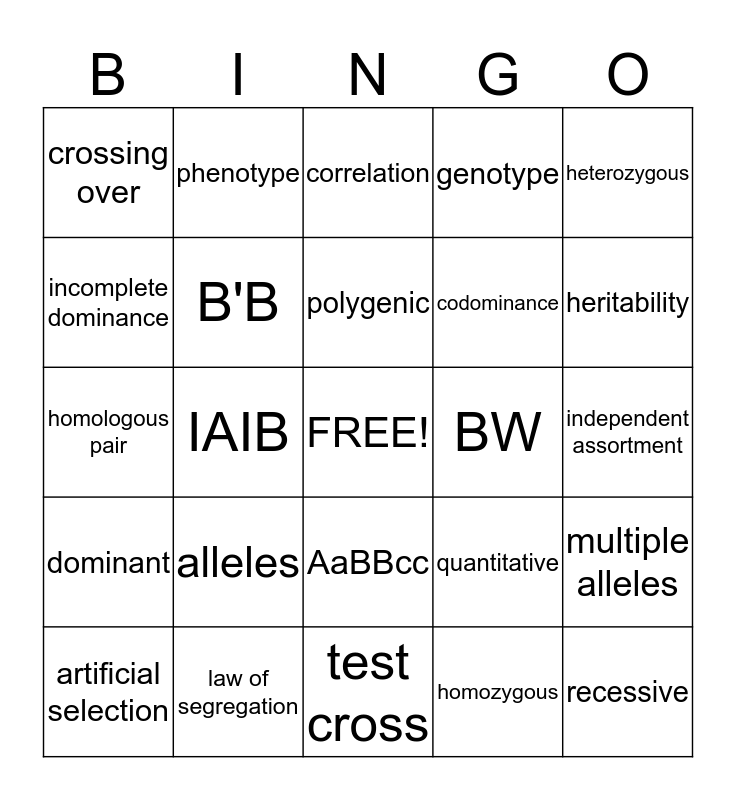 | B | I | N | G | O |
|---|---|---|---|---|
| crossing over | phenotype | correlation | genotype | heterozygous |
| incomplete dominance | B'B | polygenic | codominance | heritability |
| homologous pair | IAIB | FREE! | BW | independent assortment |
| dominant | alleles | AaBBcc | quantitative | multiple alleles |
| artificial selection | law of segregation | test cross | homozygous | recessive |